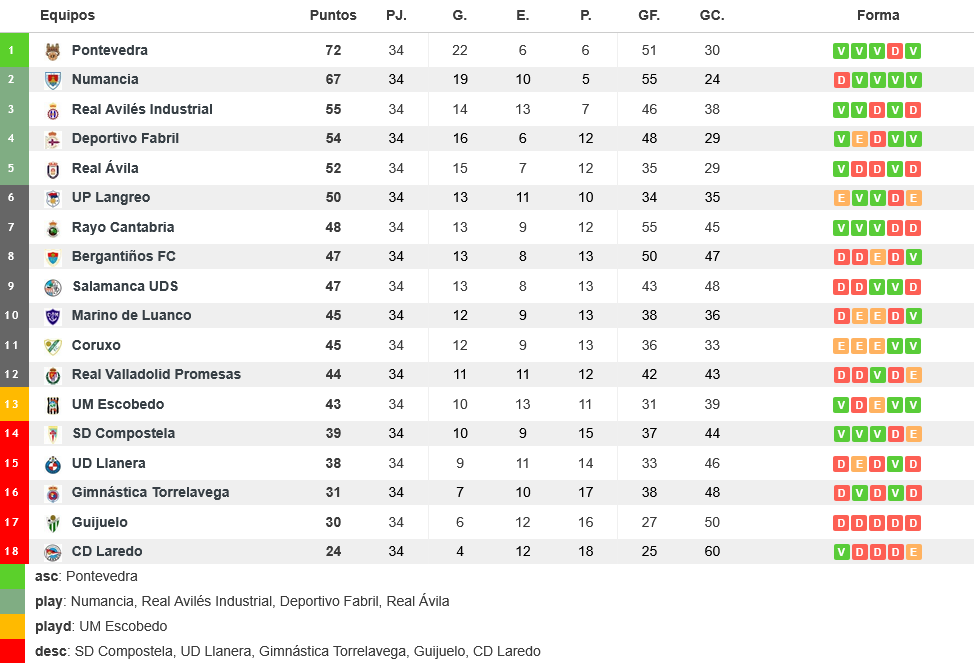 | | Equipos | Puntos | PJ. | G. | E. | P. | GF. | GC. | Forma |
|---|---|---|---|---|---|---|---|---|---|
| 1 | Pontevedra | 72 | 34 | 22 | 6 | 6 | 51 | 30 | V V V D V |
| 2 | Numancia | 67 | 34 | 19 | 10 | 5 | 55 | 24 | D V V V V |
| 3 | Real Avilés Industrial | 55 | 34 | 14 | 13 | 7 | 46 | 38 | V V D V D |
| 4 | Deportivo Fabril | 54 | 34 | 16 | 6 | 12 | 48 | 29 | V E D V V |
| 5 | Real Ávila | 52 | 34 | 15 | 7 | 12 | 35 | 29 | V D D V D |
| 6 | UP Langreo | 50 | 34 | 13 | 11 | 10 | 34 | 35 | E V V D E |
| 7 | Rayo Cantabria | 48 | 34 | 13 | 9 | 12 | 55 | 45 | V V V D D |
| 8 | Bergantiños FC | 47 | 34 | 13 | 8 | 13 | 50 | 47 | D D E D V |
| 9 | Salamanca UDS | 47 | 34 | 13 | 8 | 13 | 43 | 48 | D D V V D |
| 10 | Marino de Luanco | 45 | 34 | 12 | 9 | 13 | 38 | 36 | D E E D V |
| 11 | Coruxo | 45 | 34 | 12 | 9 | 13 | 36 | 33 | E E E V V |
| 12 | Real Valladolid Promesas | 44 | 34 | 11 | 11 | 12 | 42 | 43 | D D V D E |
| 13 | UM Escobedo | 43 | 34 | 10 | 13 | 11 | 31 | 39 | V D E V V |
| 14 | SD Compostela | 39 | 34 | 10 | 9 | 15 | 37 | 44 | V V V D E |
| 15 | UD Llanera | 38 | 34 | 9 | 11 | 14 | 33 | 46 | D E D V D |
| 16 | Gimnástica Torrelavega | 31 | 34 | 7 | 10 | 17 | 38 | 48 | D V D V D |
| 17 | Guijuelo | 30 | 34 | 6 | 12 | 16 | 27 | 50 | D D D D D |
| 18 | CD Laredo | 24 | 34 | 4 | 12 | 18 | 25 | 60 | V D D D E |

asc: Pontevedra
play: Numancia, Real Avilés Industrial, Deportivo Fabril, Real Ávila
playd: UM Escobedo
desc: SD Compostela, UD Llanera, Gimnástica Torrelavega, Guijuelo, CD Laredo